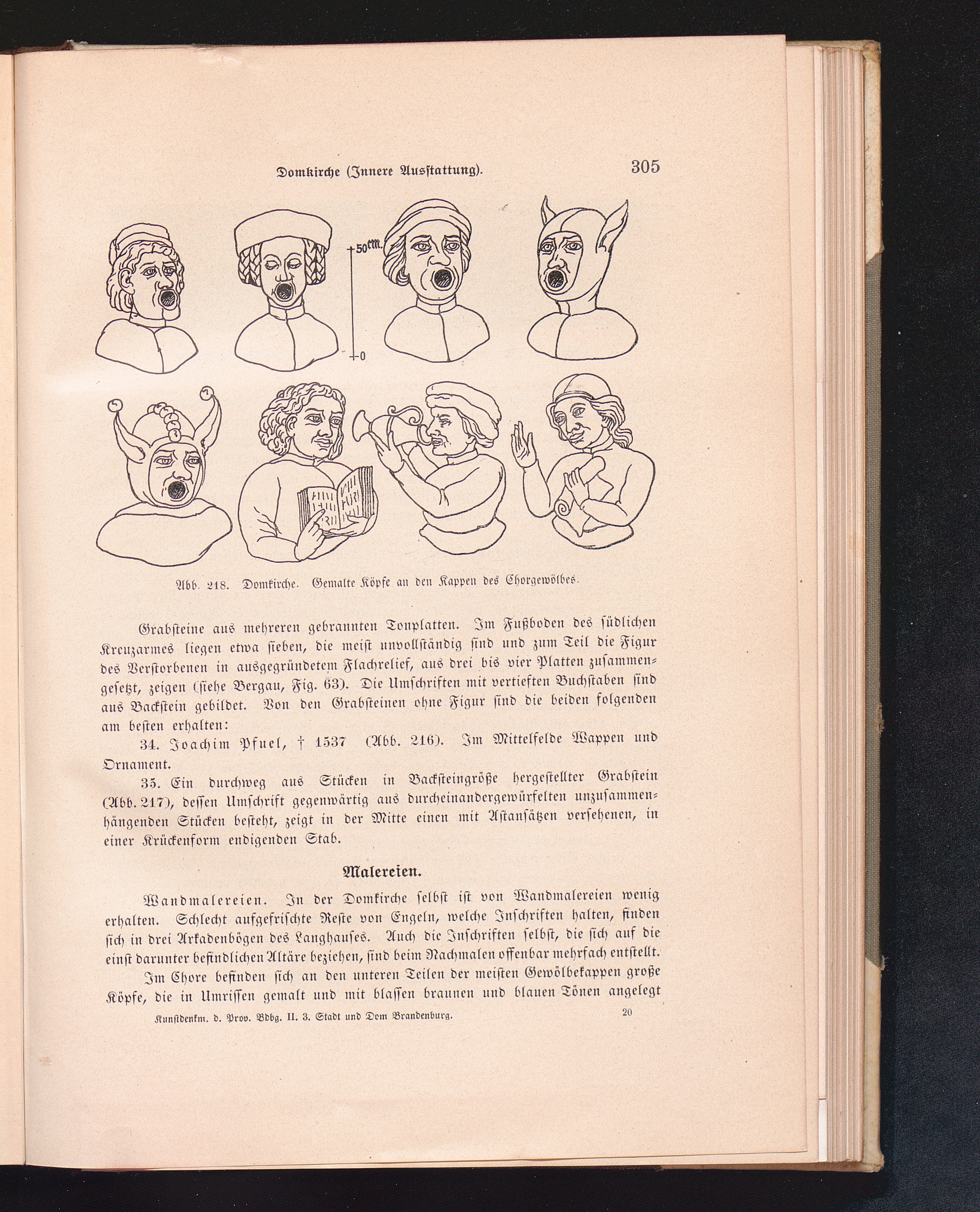 Domkirche (Innere Ausstattung). 305

50 cm.

0

Abb. 218. Domkirche. Gemalte Köpfe an den Kappen des Chorgewölbes.

Grabsteine aus mehreren gebrannten Tonplatten. Im Fußboden des südlichen Kreuzarmes liegen etwa sieben, die meist unvollständig sind und zum Teil die Figur des Verstorbenen in ausgegründetem Flachrelief, aus drei bis vier Platten zusammengesetzt, zeigen (siehe Bergau, Fig. 63). Die Umschriften mit vertieften Buchstaben sind aus Backstein gebildet. Von den Grabsteinen ohne Figur sind die beiden folgenden am besten erhalten:

34. Joachim Pfuel, † 1537 (Abb. 216). Im Mittelfelde Wappen und Ornament.

35. Ein durchweg aus Stücken in Backsteingröße hergestellter Grabstein (Abb. 217), dessen Umschrift gegenwärtig aus durcheinandergewürfelten unzusammenhängenden Stücken besteht, zeigt in der Mitte einen mit Astansätzen versehenen, in einer Krückenform endigenden Stab.

Malereien.

Wandmalereien. In der Domkirche selbst ist von Wandmalereien wenig erhalten. Schlecht aufgefrischte Reste von Engeln, welche Inschriften halten, finden sich in drei Arkadenbögen des Langhauses. Auch die Inschriften selbst, die sich auf die einst darunter befindlichen Altäre beziehen, sind beim Nachmalen offenbar mehrfach entstellt.

Im Chore befinden sich an den unteren Teilen der meisten Gewölbekappen große Köpfe, die in Umrissen gemalt und mit blassen braunen und blauen Tönen angelegt

Kunstdenkm. d. Prov. Bdbg. II. 3. Stadt und Dom Brandenburg. 20